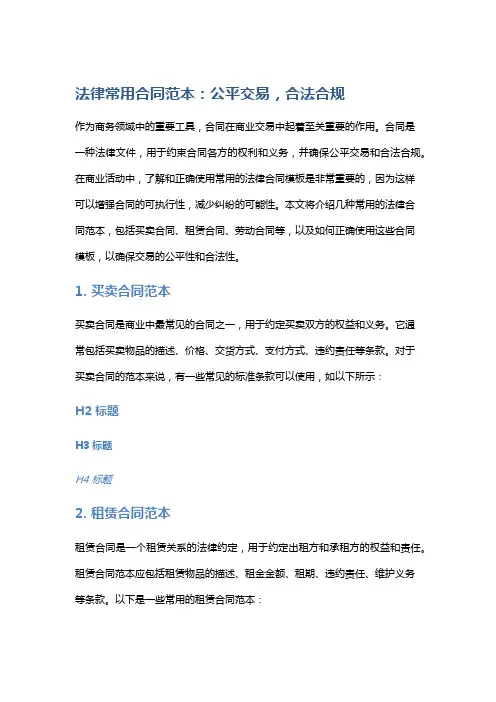 法律常用合同范本：公平交易，合法合规

作为商务领域中的重要工具，合同在商业交易中起着至关重要的作用。合同是一种法律文件，用于约束合同各方的权利和义务，并确保公平交易和合法合规。在商业活动中，了解和正确使用常用的法律合同模板是非常重要的，因为这样可以增强合同的可执行性，减少纠纷的可能性。本文将介绍几种常用的法律合同范本，包括买卖合同、租赁合同、劳动合同等，以及如何正确使用这些合同模板，以确保交易的公平性和合法性。

1. 买卖合同范本

买卖合同是商业中最常见的合同之一，用于约定买卖双方的权益和义务。它通常包括买卖物品的描述、价格、交货方式、支付方式、违约责任等条款。对于买卖合同的范本来说，有一些常见的标准条款可以使用，如以下所示：

H2 标题

H3 标题

H4 标题

2. 租赁合同范本

租赁合同是一个租赁关系的法律约定，用于约定出租方和承租方的权益和责任。租赁合同范本应包括租赁物品的描述、租金金额、租期、违约责任、维护义务等条款。以下是一些常用的租赁合同范本：